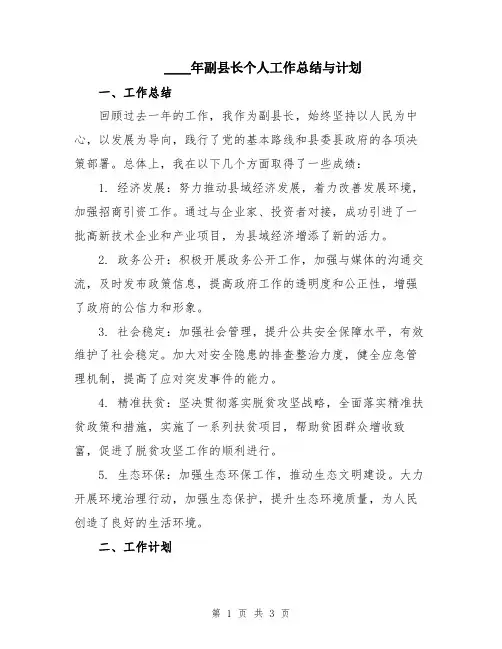 ____年副县长个人工作总结与计划

一、工作总结

回顾过去一年的工作，我作为副县长，始终坚持以人民为中心，以发展为导向，践行了党的基本路线和县委县政府的各项决策部署。总体上，我在以下几个方面取得了一些成绩：

1. 经济发展：努力推动县域经济发展，着力改善发展环境，加强招商引资工作。通过与企业家、投资者对接，成功引进了一批高新技术企业和产业项目，为县域经济增添了新的活力。

2. 政务公开：积极开展政务公开工作，加强与媒体的沟通交流，及时发布政策信息，提高政府工作的透明度和公正性，增强了政府的公信力和形象。

3. 社会稳定：加强社会管理，提升公共安全保障水平，有效维护了社会稳定。加大对安全隐患的排查整治力度，健全应急管理机制，提高了应对突发事件的能力。

4. 精准扶贫：坚决贯彻落实脱贫攻坚战略，全面落实精准扶贫政策和措施，实施了一系列扶贫项目，帮助贫困群众增收致富，促进了脱贫攻坚工作的顺利进行。

5. 生态环保：加强生态环保工作，推动生态文明建设。大力开展环境治理行动，加强生态保护，提升生态环境质量，为人民创造了良好的生活环境。

二、工作计划

第 1 页 共 3 页